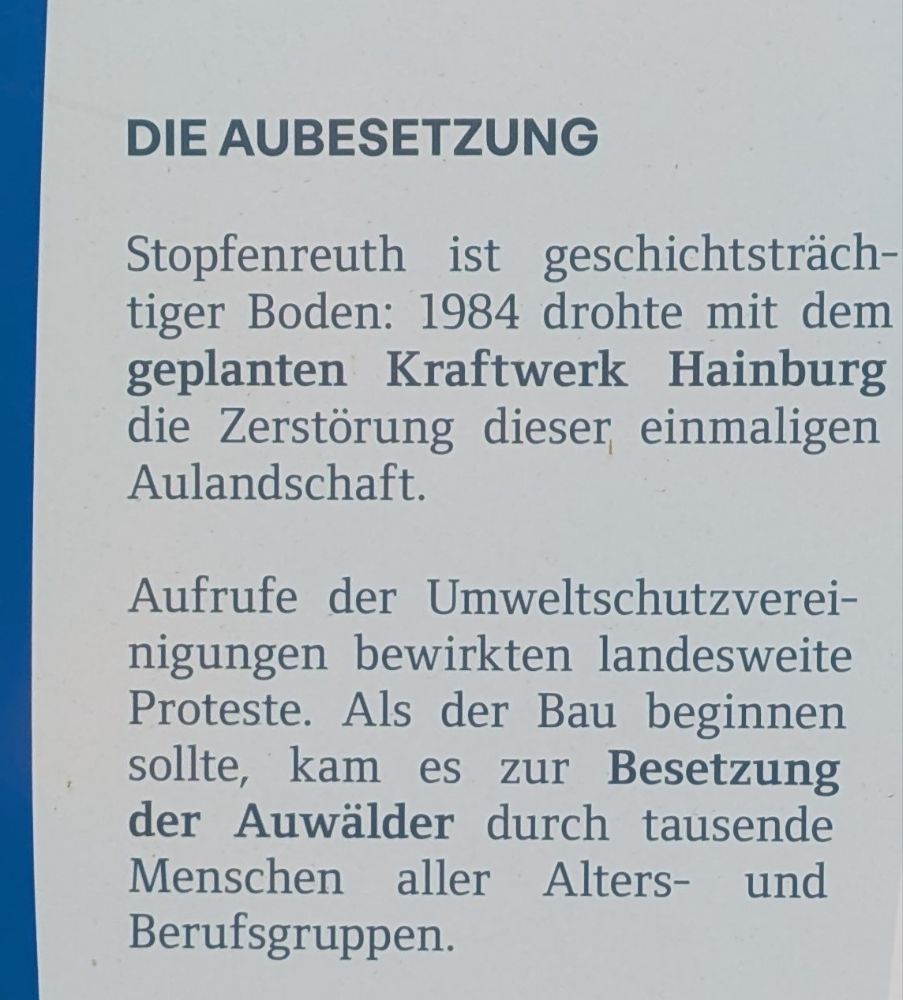 DIE AUBESETZUNG

Stopfenreuth ist geschichtsträchtiger Boden: 1984 drohte mit dem geplanten Kraftwerk Hainburg die Zerstörung dieser einmaligen Aulandschaft.

Aufrufe der Umweltschutzvereinigungen bewirkten landesweite Proteste. Als der Bau beginnen sollte, kam es zur Besetzung der Auwälder durch tausende Menschen aller Alters- und Berufsgruppen.